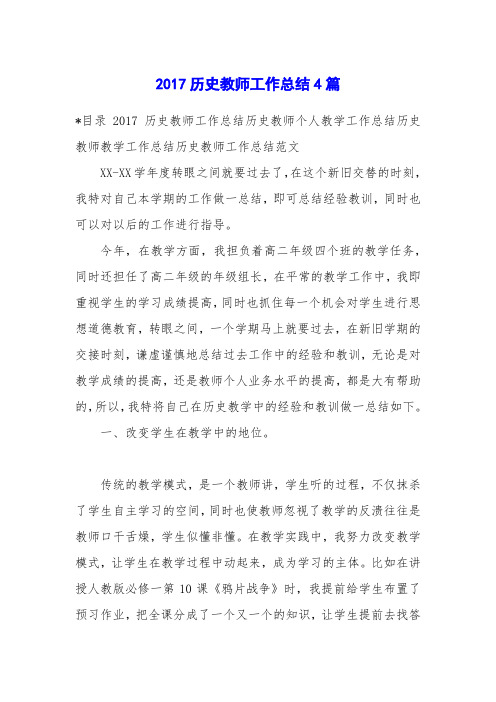 2017 历史教师工作总结 4 篇

*目录 2017 历史教师工作总结历史教师个人教学工作总结历史教师教学工作总结历史教师工作总结范文

XX-XX 学年度转眼之间就要过去了，在这个新旧交替的时刻，我特对自己本学期的工作做一总结，即可总结经验教训，同时也可以对以后的工作进行指导。

今年，在教学方面，我担负着高二年级四个班的教学任务，同时还担任了高二年级的年级组长，在平常的教学工作中，我即重视学生的学习成绩提高，同时也抓住每一个机会对学生进行思想道德教育，转眼之间，一个学期马上就要过去，在新旧学期的交接时刻，谦虚谨慎地总结过去工作中的经验和教训，无论是对教学成绩的提高，还是教师个人业务水平的提高，都是大有帮助的，所以，我特将自己在历史教学中的经验和教训做一总结如下。

一、改变学生在教学中的地位。

传统的教学模式，是一个教师讲，学生听的过程，不仅抹杀了学生自主学习的空间，同时也使教师忽视了教学的反溃往往是教师口干舌燥，学生似懂非懂。在教学实践中，我努力改变教学模式，让学生在教学过程中动起来，成为学习的主体。比如在讲授人教版必修一第 10 课《鸦片战争》时，我提前给学生布置了预习作业，把全课分成了一个又一个的知识，让学生提前去找答